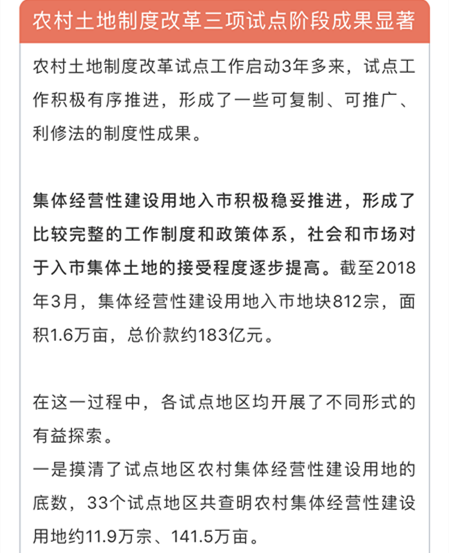 农村土地制度改革三项试点阶段成果显著

农村土地制度改革试点工作启动3年多来，试点工作积极有序推进，形成了一些可复制、可推广、利修法的制度性成果。

集体经营性建设用地入市积极稳妥推进，形成了比较完整的工作制度和政策体系，社会和市场对于入市集体土地的接受程度逐步提高。截至2018年3月，集体经营性建设用地入市地块812宗，面积1.6万亩，总价款约183亿元。

在这一过程中，各试点地区均开展了不同形式的有益探索。
一是摸清了试点地区农村集体经营性建设用地的底数，33个试点地区共查明农村集体经营性建设用地约11.9万宗、141.5万亩。